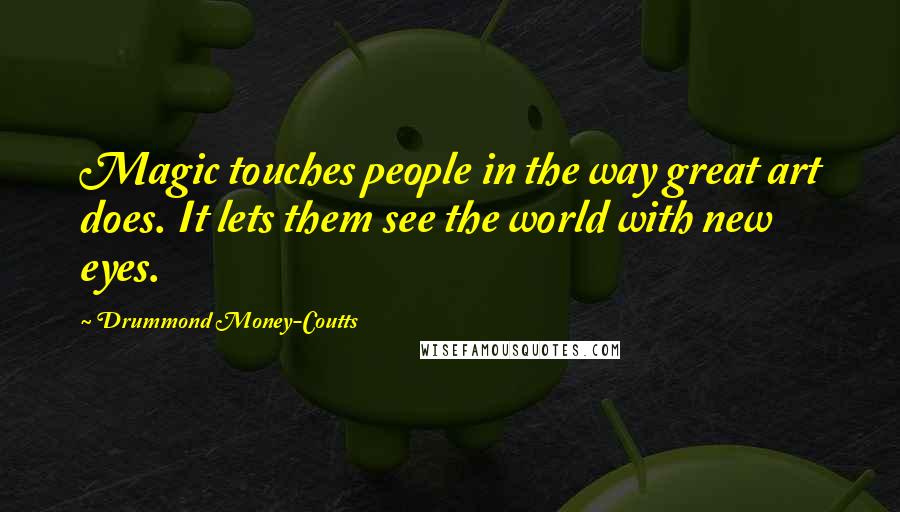 Magic touches people in the way great art does. It lets them see the world with new eyes.

~ Drummond Money-Coutts

WISEFAMOUSQUOTES.COM